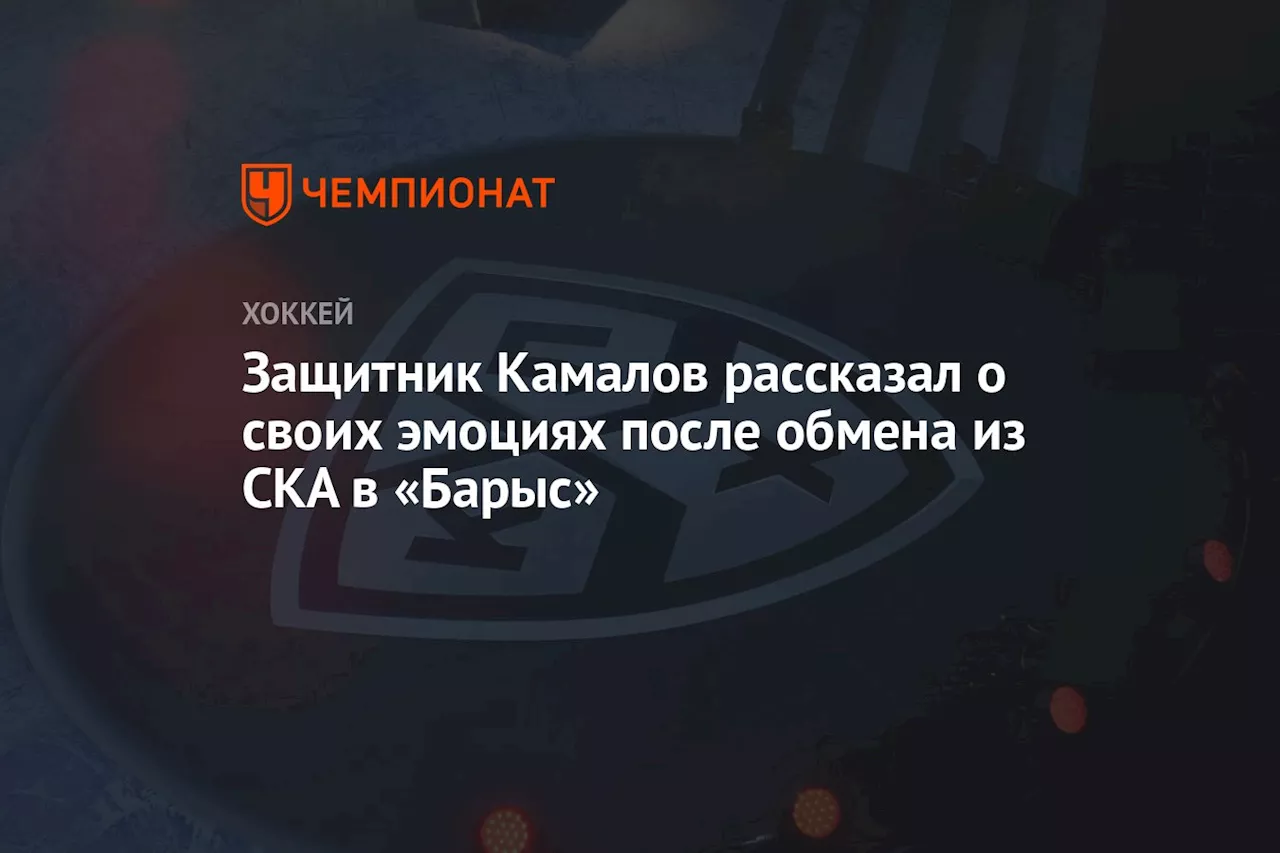 ЧЕМПИОНАТ

ХОККЕЙ

Защитник Камалов рассказал о своих эмоциях после обмена из СКА в «Барыс»